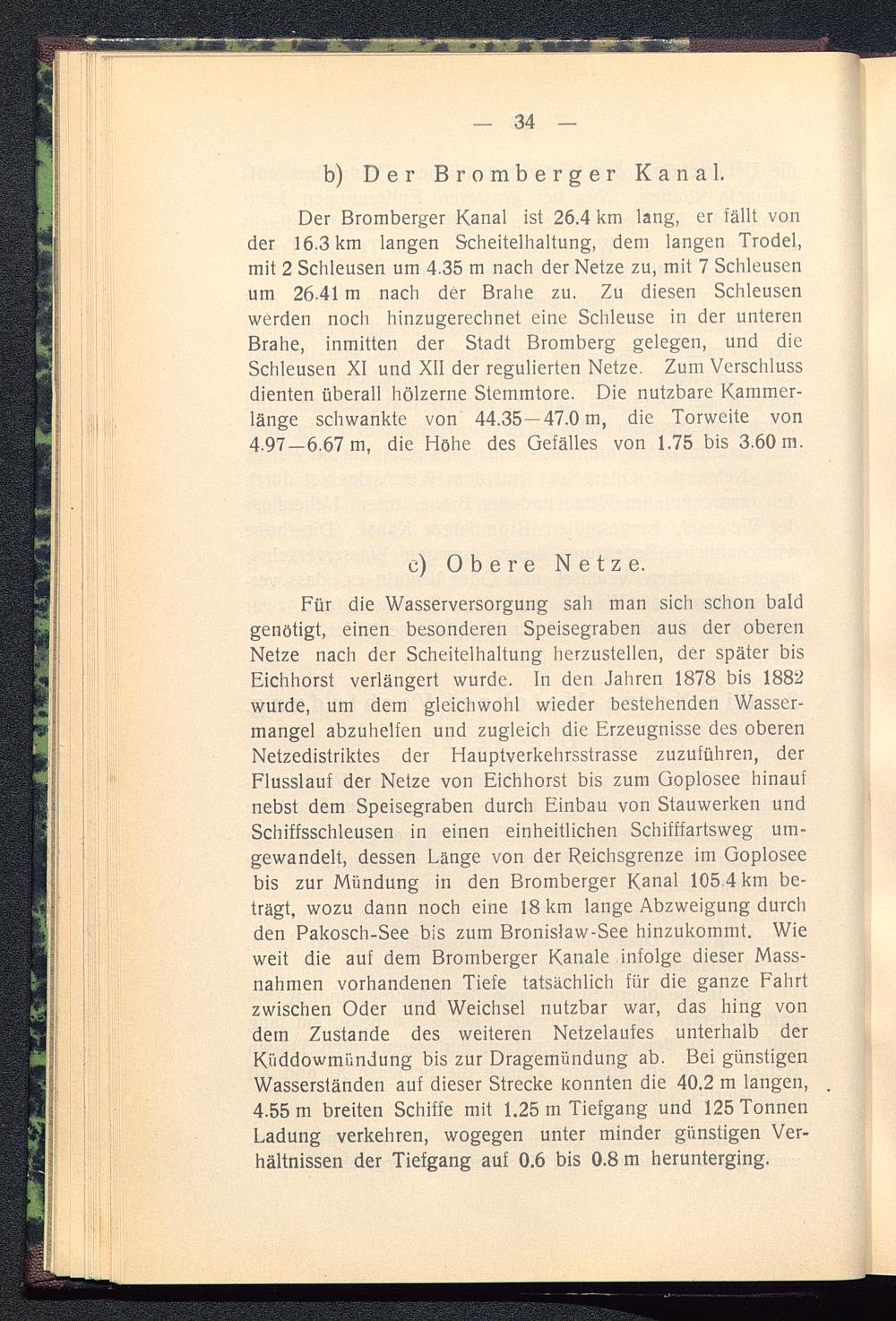 — 34 —

b) Der Bromberger Kanal.

Der Bromberger Kanal ist 26.4 km lang, er fällt von der 16.3 km langen Scheitelhaltung, dem langen Trodel, mit 2 Schleusen um 4.35 m nach der Netze zu, mit 7 Schleusen um 26.41 m nach der Brahe zu. Zu diesen Schleusen werden noch hinzugerechnet eine Schleuse in der unteren Brahe, inmitten der Stadt Bromberg gelegen, und die Schleusen XI und XII der regulierten Netze. Zum Verschluss dienten überall hölzerne Stemmtore. Die nutzbare Kammerlänge schwankte von 44.35—47.0 m, die Torweite von 4.97—6.67 m, die Höhe des Gefälles von 1.75 bis 3.60 m.

c) Obere Netze.

Für die Wasserversorgung sah man sich schon bald genötigt, einen besonderen Speisegraben aus der oberen Netze nach der Scheitelhaltung herzustellen, der später bis Eichhorst verlängert wurde. In den Jahren 1878 bis 1882 wurde, um dem gleichwohl wieder bestehenden Wassermangel abzuhelfen und zugleich die Erzeugnisse des oberen Netzedistriktes der Hauptverkehrsstrasse zuzuführen, der Flusslauf der Netze von Eichhorst bis zum Goplosee hinauf nebst dem Speisegraben durch Einbau von Stauwerken und Schiffsschleusen in einen einheitlichen Schifffartsweg umgewandelt, dessen Länge von der Reichsgrenze im Goplosee bis zur Mündung in den Bromberger Kanal 105.4 km beträgt, wozu dann noch eine 18 km lange Abzweigung durch den Pakosch-See bis zum Bronisław-See hinzukommt. Wie weit die auf dem Bromberger Kanale infolge dieser Massnahmen vorhandenen Tiefe tatsächlich für die ganze Fahrt zwischen Oder und Weichsel nutzbar war, das hing von dem Zustande des weiteren Netzelaufes unterhalb der Küddowmündung bis zur Dragemündung ab. Bei günstigen Wasserständen auf dieser Strecke konnten die 40.2 m langen, 4.55 m breiten Schiffe mit 1.25 m Tiefgang und 125 Tonnen Ladung verkehren, wogegen unter minder günstigen Verhältnissen der Tiefgang auf 0.6 bis 0.8 m herunterging.